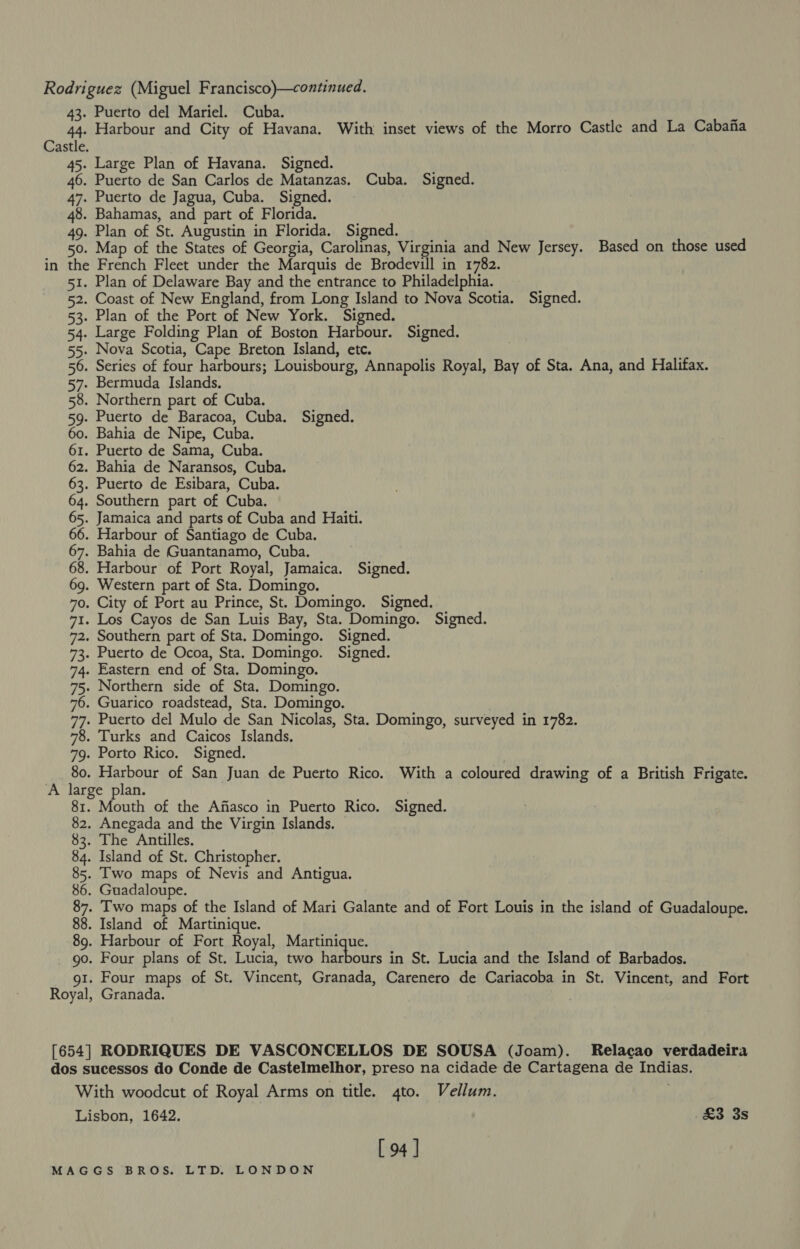 Rodriguez (Miguel Francisco)—continued.

43. Puerto del Mariel. Cuba.

44. Harbour and City of Havana. With inset views of the Morro Castle and La Cabaña Castle.

45. Large Plan of Havana. Signed.

46. Puerto de San Carlos de Matanzas. Cuba. Signed.

47. Puerto de Jagua, Cuba. Signed.

48. Bahamas, and part of Florida.

49. Plan of St. Augustin in Florida. Signed.

50. Map of the States of Georgia, Carolinas, Virginia and New Jersey. Based on those used in the French Fleet under the Marquis de Brodevill in 1782.

51. Plan of Delaware Bay and the entrance to Philadelphia.

52. Coast of New England, from Long Island to Nova Scotia. Signed.

53. Plan of the Port of New York. Signed.

54. Large Folding Plan of Boston Harbour. Signed.

55. Nova Scotia, Cape Breton Island, etc.

56. Series of four harbours; Louisbourg, Annapolis Royal, Bay of Sta. Ana, and Halifax.

57. Bermuda Islands.

58. Northern part of Cuba.

59. Puerto de Baracoa, Cuba. Signed.

60. Bahia de Nipe, Cuba.

61. Puerto de Sama, Cuba.

62. Bahia de Naransos, Cuba.

63. Puerto de Esibara, Cuba.

64. Southern part of Cuba.

65. Jamaica and parts of Cuba and Haiti.

66. Harbour of Santiago de Cuba.

67. Bahia de Guantanamo, Cuba.

68. Harbour of Port Royal, Jamaica. Signed.

69. Western part of Sta. Domingo.

70. City of Port au Prince, St. Domingo. Signed.

71. Los Cayos de San Luis Bay, Sta. Domingo. Signed.

72. Southern part of Sta. Domingo. Signed.

73. Puerto de Ocoa, Sta. Domingo. Signed.

74. Eastern end of Sta. Domingo.

75. Northern side of Sta. Domingo.

76. Guarico roadstead, Sta. Domingo.

77. Puerto del Mulo de San Nicolas, Sta. Domingo, surveyed in 1782.

78. Turks and Caicos Islands.

79. Porto Rico. Signed.

80. Harbour of San Juan de Puerto Rico. With a coloured drawing of a British Frigate. A large plan.

81. Mouth of the Añasco in Puerto Rico. Signed.

82. Anegada and the Virgin Islands.

83. The Antilles.

84. Island of St. Christopher.

85. Two maps of Nevis and Antigua.

86. Guadaloupe.

87. Two maps of the Island of Mari Galante and of Fort Louis in the island of Guadaloupe.

88. Island of Martinique.

89. Harbour of Fort Royal, Martinique.

90. Four plans of St. Lucia, two harbours in St. Lucia and the Island of Barbados.

91. Four maps of St. Vincent, Granada, Carenero de Cariacoba in St. Vincent, and Fort Royal, Granada.

[654] RODRIQUES DE VASCONCELLOS DE SOUSA (Joam). Relaçao verdadeira dos sucessos do Conde de Castelmelhor, preso na cidade de Cartagena de Indias. With woodcut of Royal Arms on title. 4to. Vellum. Lisbon, 1642. £3 3s

[ 94 ]

MAGGS BROS. LTD. LONDON